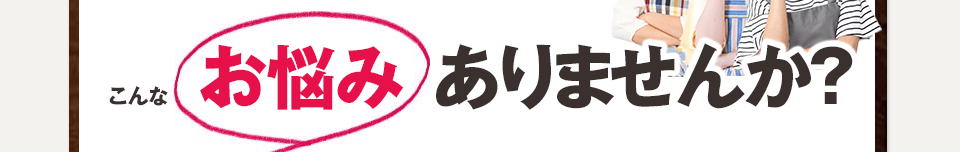 こんな お悩み ありませんか?